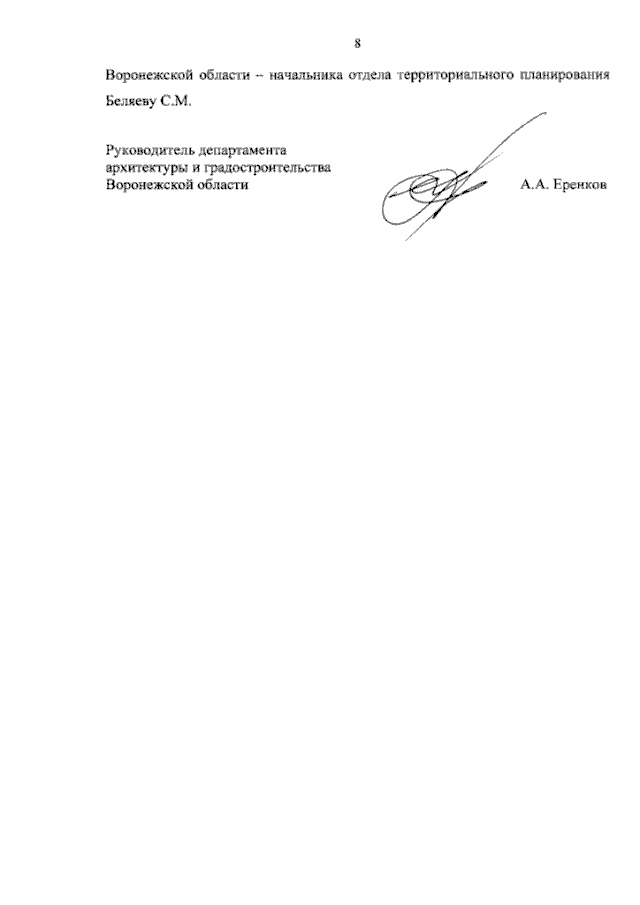 8

Воронежской области – начальника отдела территориального планирования Беляеву С.М.

Руководитель департамента
архитектуры и градостроительства
Воронежской области

А.А. Еренков